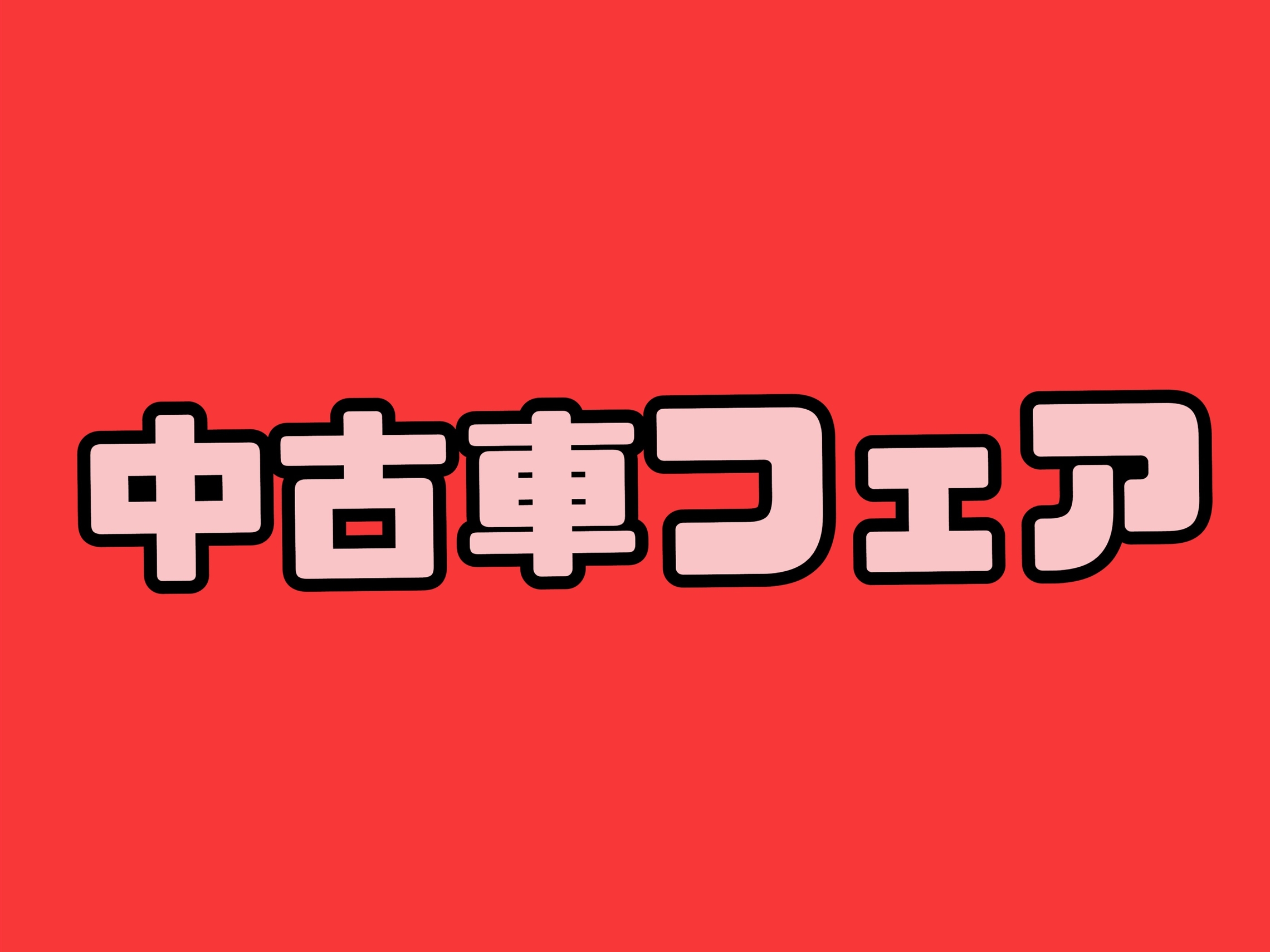 中古車フェア